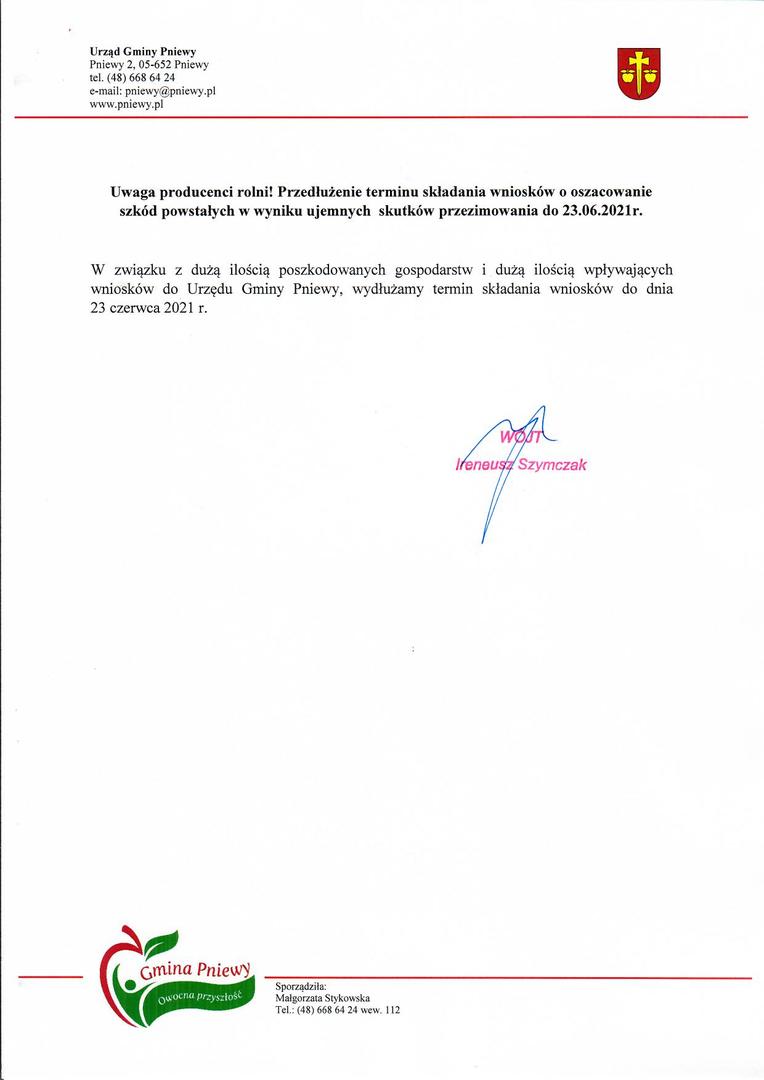 Urząd Gminy Pniewy
Pniewy 2, 05-652 Pniewy
tel. (48) 668 64 24
e-mail: pniewy@pniewy.pl
www.pniewy.pl

Uwaga producenci rolni! Przedłużenie terminu składania wniosków o oszacowanie szkód powstałych w wyniku ujemnych skutków przezimowania do 23.06.2021r.

W związku z dużą ilością poszkodowanych gospodarstw i dużą ilością wpływających wniosków do Urzędu Gminy Pniewy, wydłużamy termin składania wniosków do dnia 23 czerwca 2021 r.

WÓJT
Ireneusz Szymczak

Gmina Pniewy
Owocna przyszłość

Sporządziła:
Małgorzata Stykowska
Tel.: (48) 668 64 24 wew. 112